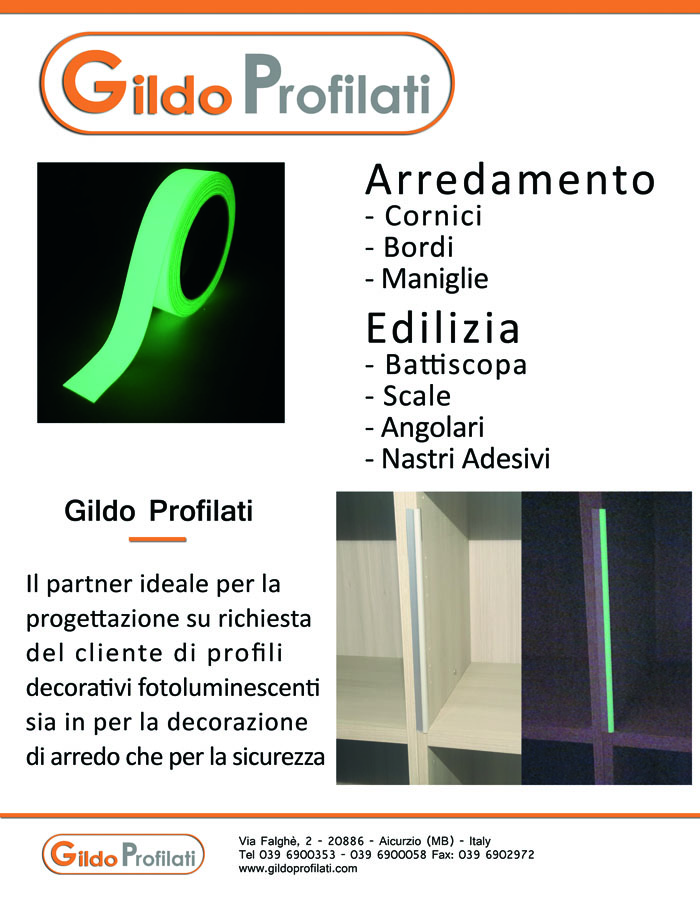 Gildo Profilati

Arredamento
- Cornici
- Bordi
- Maniglie

Edilizia
- Battiscopa
- Scale
- Angolari
- Nastri Adesivi

Gildo Profilati

Il partner ideale per la progettazione su richiesta del cliente di profili decorativi fotoluminescenti sia in per la decorazione di arredo che per la sicurezza

Gildo Profilati

Via Falghè, 2 - 20886 - Aicurzio (MB) - Italy
Tel 039 6900353 - 039 6900058 Fax: 039 6902972
www.gildoprofilati.com